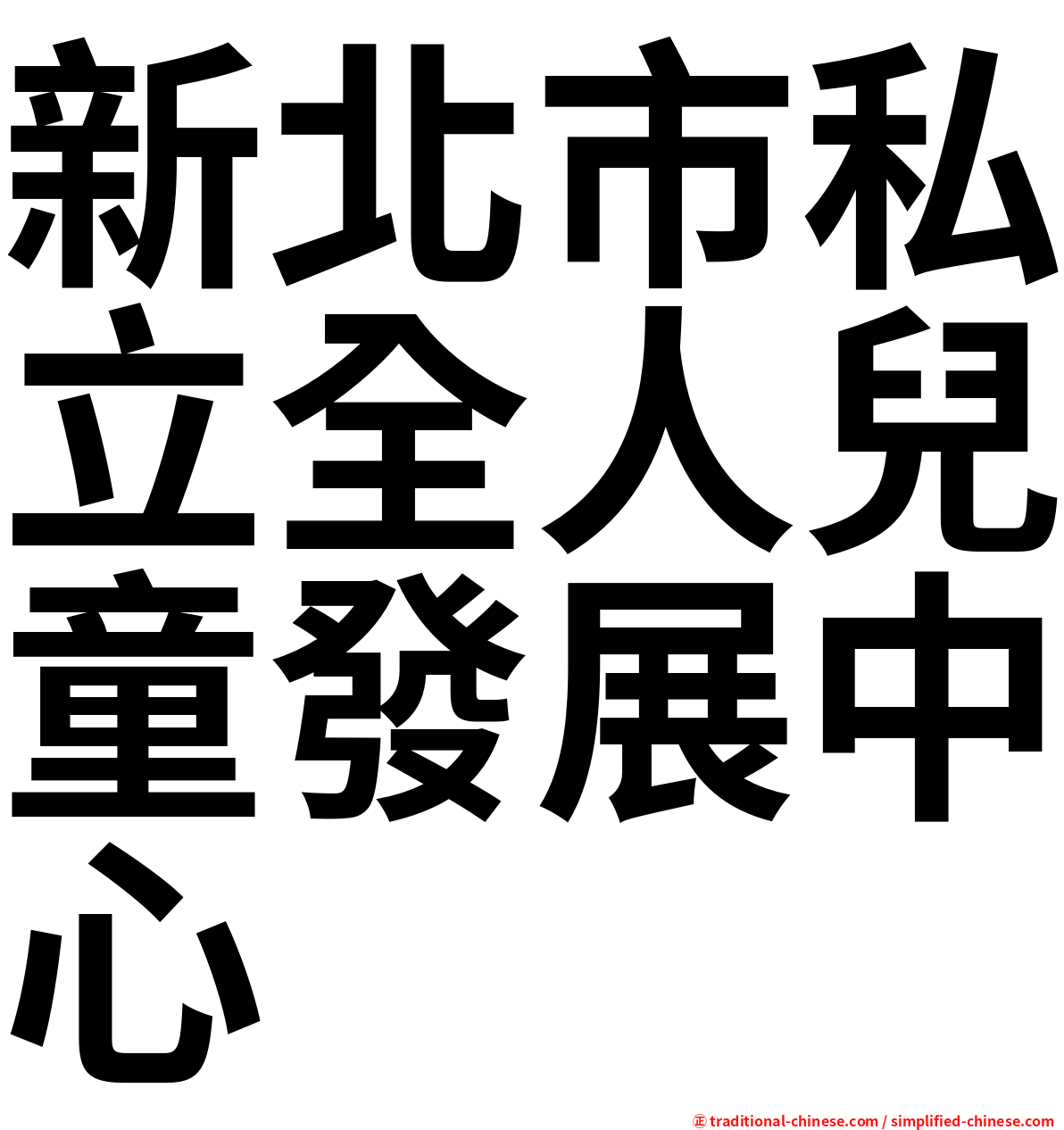 新北市私立全人兒童發展中心

㊣ traditional-chinese.com / simplified-chinese.com